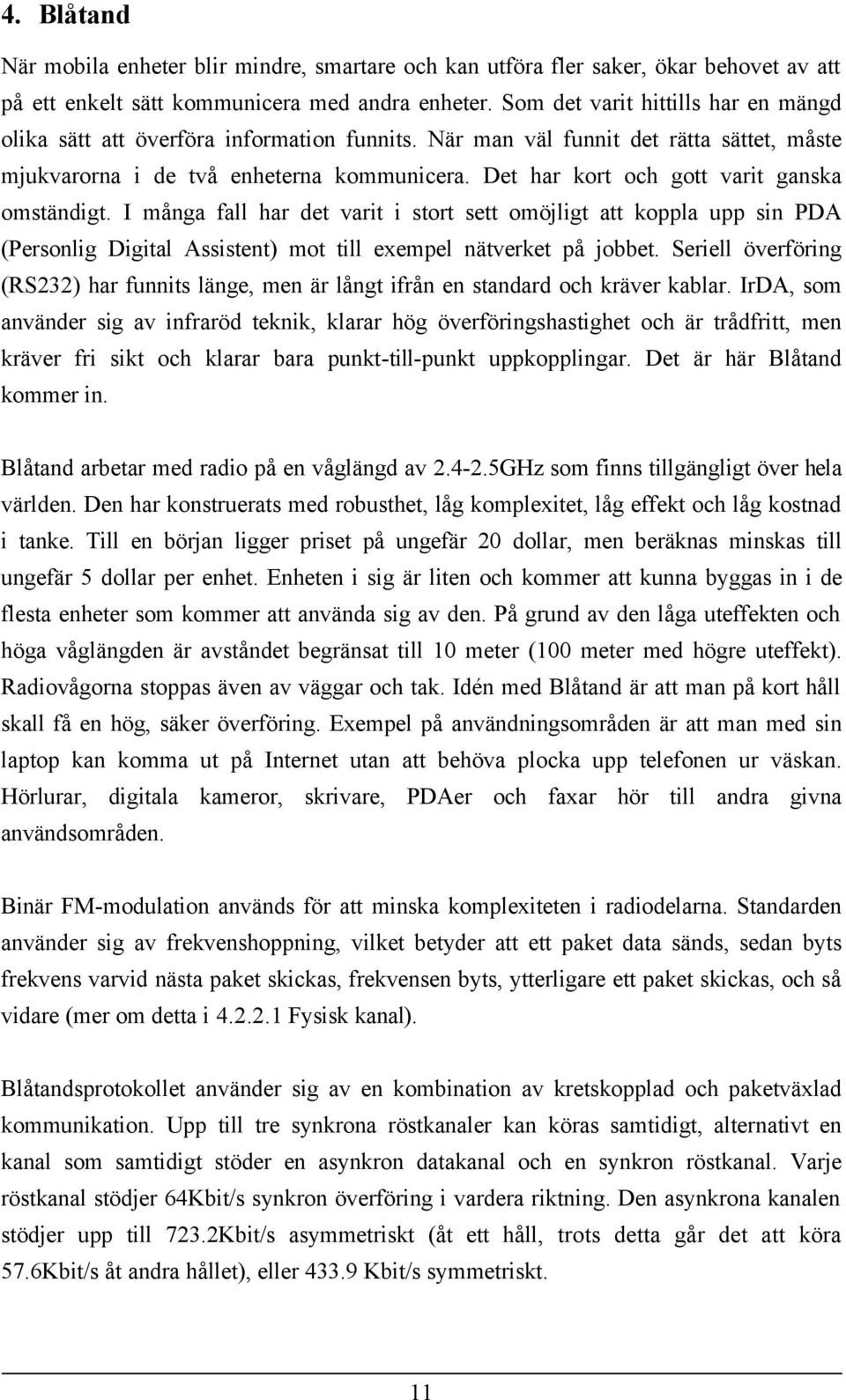 4. Blåtand

När mobila enheter blir mindre, smartare och kan utföra fler saker, ökar behovet av att på ett enkelt sätt kommunicera med andra enheter. Som det varit hittills har en mängd olika sätt att överföra information funnits. När man väl funnit det rätta sättet, måste mjukvarorna i de två enheterna kommunicera. Det har kort och gott varit ganska omständigt. I många fall har det varit i stort sett omöjligt att koppla upp sin PDA (Personlig Digital Assistent) mot till exempel nätverket på jobbet. Seriell överföring (RS232) har funnits länge, men är långt ifrån en standard och kräver kablar. IrDA, som använder sig av infraröd teknik, klarar hög överföringshastighet och är trådfritt, men kräver fri sikt och klarar bara punkt-till-punkt uppkopplingar. Det är här Blåtand kommer in.

Blåtand arbetar med radio på en våglängd av 2.4-2.5GHz som finns tillgängligt över hela världen. Den har konstruerats med robusthet, låg komplexitet, låg effekt och låg kostnad i tanke. Till en början ligger priset på ungefär 20 dollar, men beräknas minskas till ungefär 5 dollar per enhet. Enheten i sig är liten och kommer att kunna byggas in i de flesta enheter som kommer att använda sig av den. På grund av den låga uteffekten och höga våglängden är avståndet begränsat till 10 meter (100 meter med högre uteffekt). Radiovågorna stoppas även av väggar och tak. Idén med Blåtand är att man på kort håll skall få en hög, säker överföring. Exempel på användningsområden är att man med sin laptop kan komma ut på Internet utan att behöva plocka upp telefonen ur väskan. Hörlurar, digitala kameror, skrivare, PDAer och faxar hör till andra givna användsområden.

Binär FM-modulation används för att minska komplexiteten i radiodelarna. Standarden använder sig av frekvenshoppning, vilket betyder att ett paket data sänds, sedan byts frekvens varvid nästa paket skickas, frekvensen byts, ytterligare ett paket skickas, och så vidare (mer om detta i 4.2.2.1 Fysisk kanal).

Blåtandsprotokollet använder sig av en kombination av kretskopplad och paketväxlad kommunikation. Upp till tre synkrona röstkanaler kan köras samtidigt, alternativt en kanal som samtidigt stöder en asynkron datakanal och en synkron röstkanal. Varje röstkanal stödjer 64Kbit/s synkron överföring i vardera riktning. Den asynkrona kanalen stödjer upp till 723.2Kbit/s asymmetriskt (åt ett håll, trots detta går det att köra 57.6Kbit/s åt andra hållet), eller 433.9 Kbit/s symmetriskt.

11